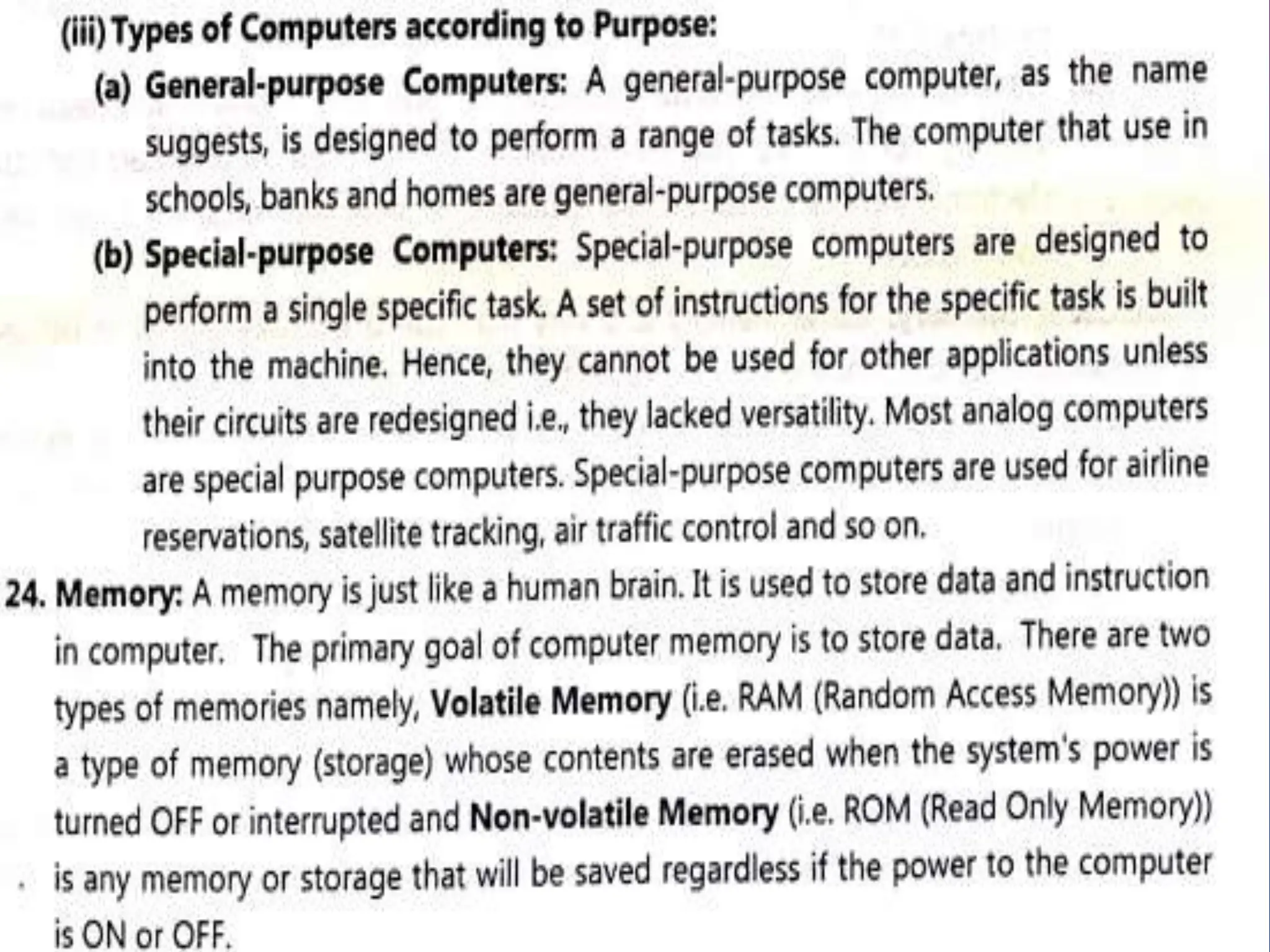 (iii) Types of Computers according to Purpose:

(a) General-purpose Computers: A general-purpose computer, as the name suggests, is designed to perform a range of tasks. The computer that use in schools, banks and homes are general-purpose computers.

(b) Special-purpose Computers: Special-purpose computers are designed to perform a single specific task. A set of instructions for the specific task is built into the machine. Hence, they cannot be used for other applications unless their circuits are redesigned i.e., they lacked versatility. Most analog computers are special purpose computers. Special-purpose computers are used for airline reservations, satellite tracking, air traffic control and so on.

24. Memory: A memory is just like a human brain. It is used to store data and instruction in computer. The primary goal of computer memory is to store data. There are two types of memories namely, Volatile Memory (i.e. RAM (Random Access Memory)) is a type of memory (storage) whose contents are erased when the system's power is turned OFF or interrupted and Non-volatile Memory (i.e. ROM (Read Only Memory)) is any memory or storage that will be saved regardless if the power to the computer is ON or OFF.